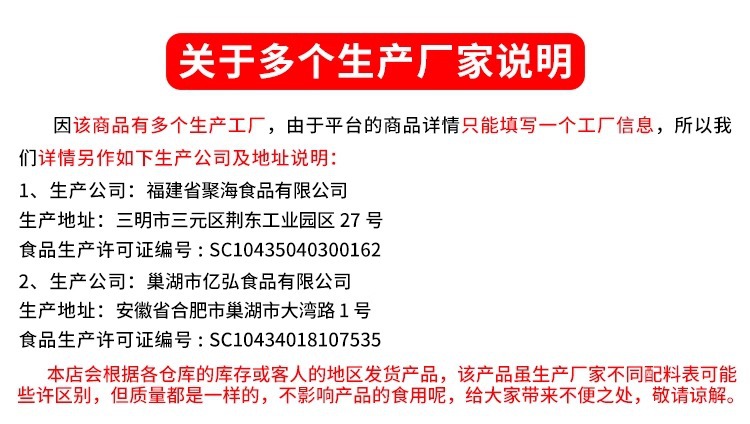 关于多个生产厂家说明

因该商品有多个生产工厂，由于平台的商品详情只能填写一个工厂信息，所以我们详情另作如下生产公司及地址说明：

1、生产公司：福建省聚海食品有限公司
生产地址：三明市三元区荆东工业园区27号
食品生产许可证编号：SC10435040300162

2、生产公司：巢湖市亿弘食品有限公司
生产地址：安徽省合肥市巢湖市大湾路1号
食品生产许可证编号：SC10434018107535

本店会根据各仓库的库存或客人的地区发货产品，该产品虽生产厂家不同配料表可能些许区别，但质量都是一样的，不影响产品的食用呢，给大家带来不便之处，敬请谅解。